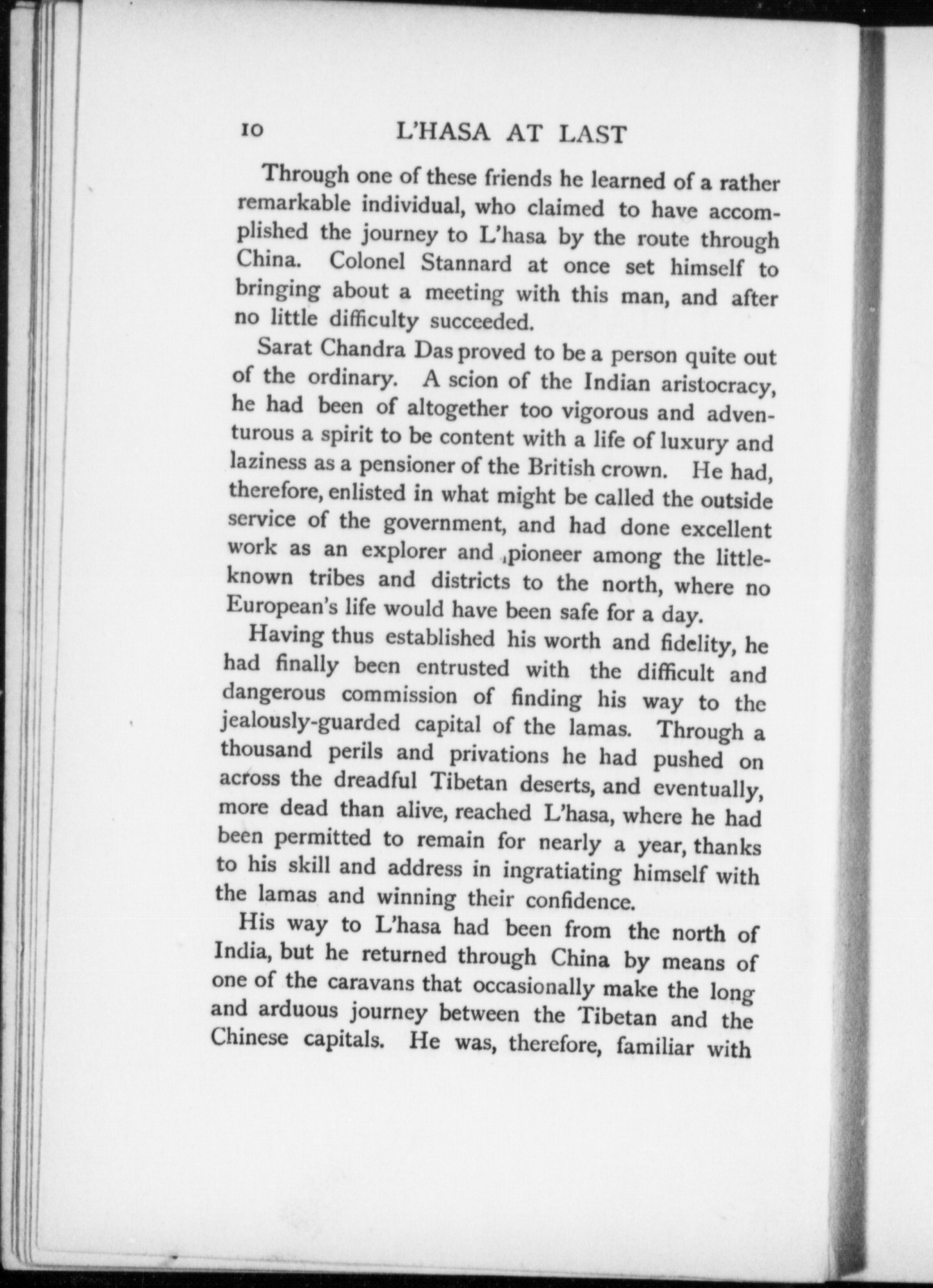 10 L'HASA AT LAST

Through one of these friends he learned of a rather remarkable individual, who claimed to have accomplished the journey to L'hasa by the route through China. Colonel Stannard at once set himself to bringing about a meeting with this man, and after no little difficulty succeeded.

Sarat Chandra Das proved to be a person quite out of the ordinary. A scion of the Indian aristocracy, he had been of altogether too vigorous and adventurous a spirit to be content with a life of luxury and laziness as a pensioner of the British crown. He had, therefore, enlisted in what might be called the outside service of the government, and had done excellent work as an explorer and pioneer among the little-known tribes and districts to the north, where no European's life would have been safe for a day.

Having thus established his worth and fidelity, he had finally been entrusted with the difficult and dangerous commission of finding his way to the jealously-guarded capital of the lamas. Through a thousand perils and privations he had pushed on across the dreadful Tibetan deserts, and eventually, more dead than alive, reached L'hasa, where he had been permitted to remain for nearly a year, thanks to his skill and address in ingratiating himself with the lamas and winning their confidence.

His way to L'hasa had been from the north of India, but he returned through China by means of one of the caravans that occasionally make the long and arduous journey between the Tibetan and the Chinese capitals. He was, therefore, familiar with